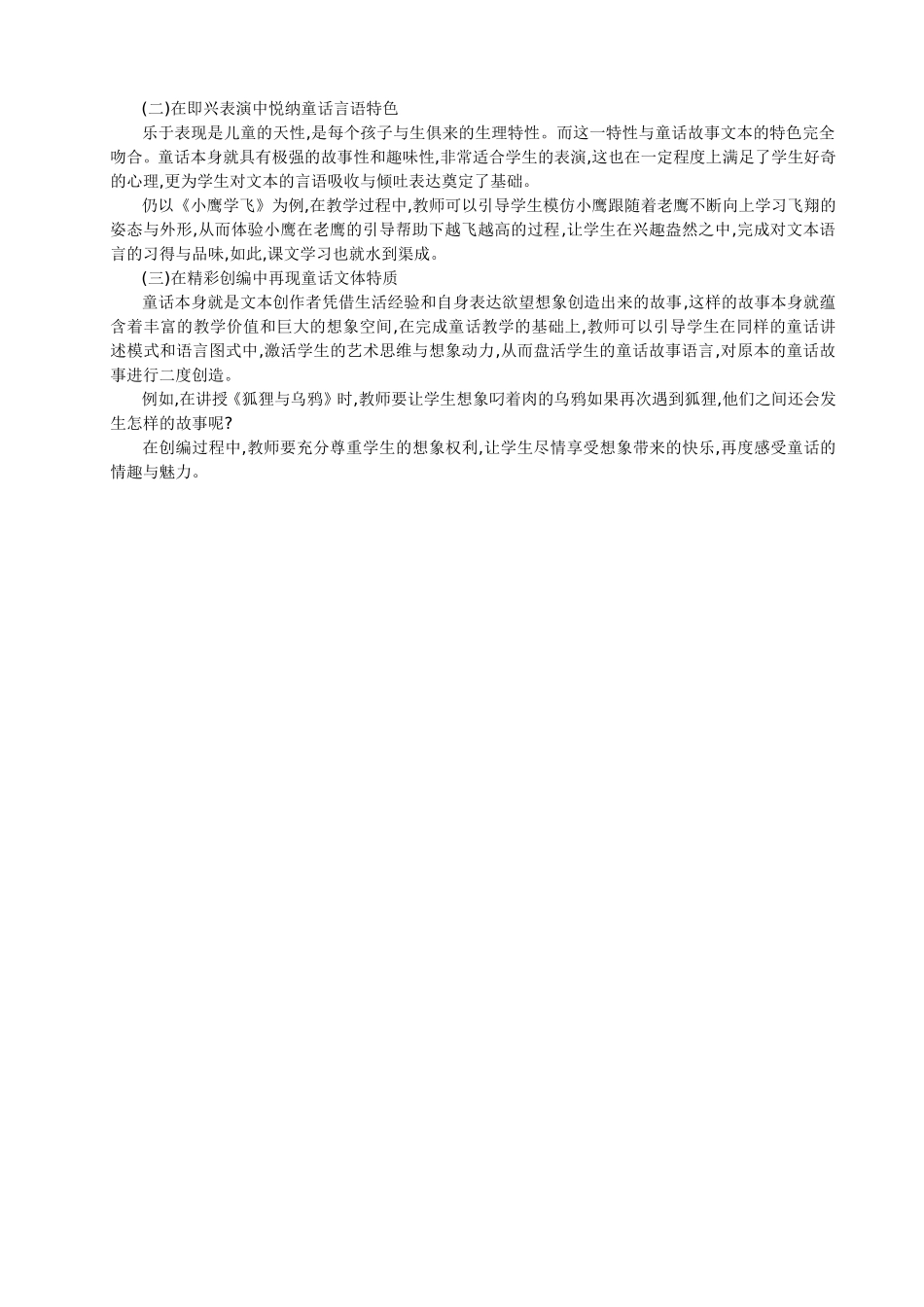 (二)在即兴表演中悦纳童话言语特色

乐于表现是儿童的天性,是每个孩子与生俱来的生理特性。而这一特性与童话故事文本的特色完全吻合。童话本身就具有极强的故事性和趣味性,非常适合学生的表演,这也在一定程度上满足了学生好奇的心理,更为学生对文本的言语吸收与倾吐表达奠定了基础。

仍以《小鹰学飞》为例,在教学过程中,教师可以引导学生模仿小鹰跟随着老鹰不断向上学习飞翔的姿态与外形,从而体验小鹰在老鹰的引导帮助下越飞越高的过程,让学生在兴趣盎然之中,完成对文本语言的习得与品味,如此,课文学习也就水到渠成。

(三)在精彩创编中再现童话文体特质

童话本身就是文本创作者凭借生活经验和自身表达欲望想象创造出来的故事,这样的故事本身就蕴含着丰富的教学价值和巨大的想象空间,在完成童话教学的基础上,教师可以引导学生在同样的童话讲述模式和语言图式中,激活学生的艺术思维与想象动力,从而盘活学生的童话故事语言,对原本的童话故事进行二度创造。

例如,在讲授《狐狸与乌鸦》时,教师要让学生想象叼着肉的乌鸦如果再次遇到狐狸,他们之间还会发生怎样的故事呢?

在创编过程中,教师要充分尊重学生的想象权利,让学生尽情享受想象带来的快乐,再度感受童话的情趣与魅力。